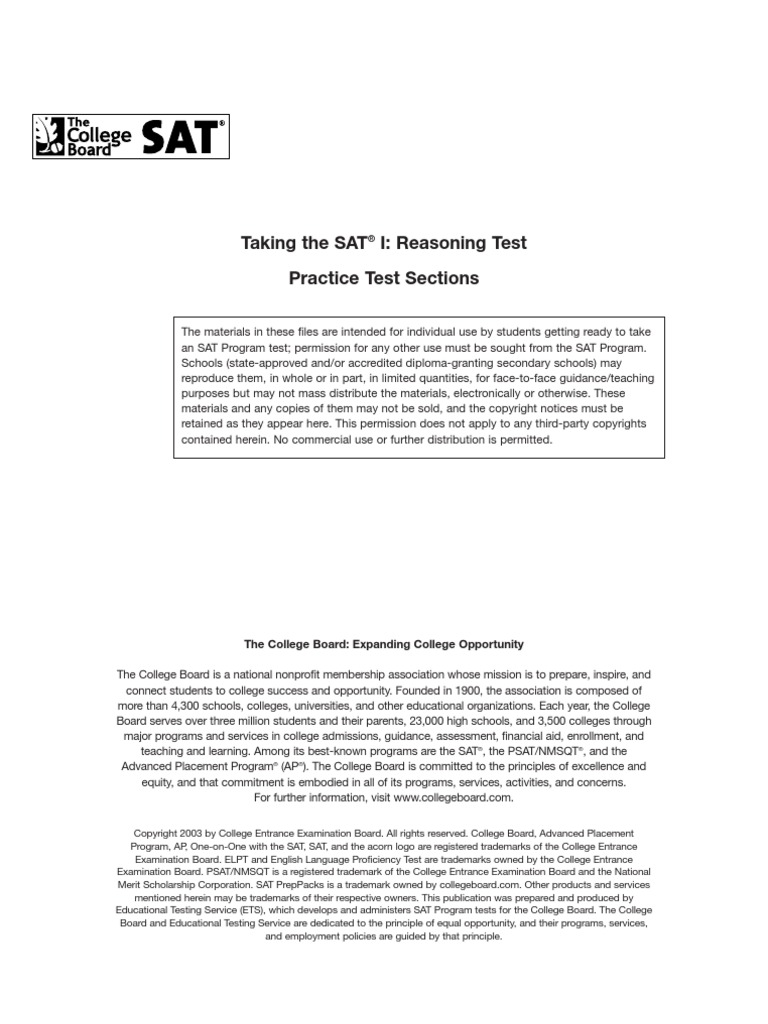 The College Board SAT®

Taking the SAT® I: Reasoning Test

Practice Test Sections

The materials in these files are intended for individual use by students getting ready to take an SAT Program test; permission for any other use must be sought from the SAT Program. Schools (state-approved and/or accredited diploma-granting secondary schools) may reproduce them, in whole or in part, in limited quantities, for face-to-face guidance/teaching purposes but may not mass distribute the materials, electronically or otherwise. These materials and any copies of them may not be sold, and the copyright notices must be retained as they appear here. This permission does not apply to any third-party copyrights contained herein. No commercial use or further distribution is permitted.

The College Board: Expanding College Opportunity

The College Board is a national nonprofit membership association whose mission is to prepare, inspire, and connect students to college success and opportunity. Founded in 1900, the association is composed of more than 4,300 schools, colleges, universities, and other educational organizations. Each year, the College Board serves over three million students and their parents, 23,000 high schools, and 3,500 colleges through major programs and services in college admissions, guidance, assessment, financial aid, enrollment, and teaching and learning. Among its best-known programs are the SAT®, the PSAT/NMSQT®, and the Advanced Placement Program® (AP®). The College Board is committed to the principles of excellence and equity, and that commitment is embodied in all of its programs, services, activities, and concerns.
For further information, visit www.collegeboard.com.

Copyright 2003 by College Entrance Examination Board. All rights reserved. College Board, Advanced Placement Program, AP, One-on-One with the SAT, SAT, and the acorn logo are registered trademarks of the College Entrance Examination Board. ELPT and English Language Proficiency Test are trademarks owned by the College Entrance Examination Board. PSAT/NMSQT is a registered trademark of the College Entrance Examination Board and the National Merit Scholarship Corporation. SAT PrepPacks is a trademark owned by collegeboard.com. Other products and services mentioned herein may be trademarks of their respective owners. This publication was prepared and produced by Educational Testing Service (ETS), which develops and administers SAT Program tests for the College Board. The College Board and Educational Testing Service are dedicated to the principle of equal opportunity, and their programs, services, and employment policies are guided by that principle.